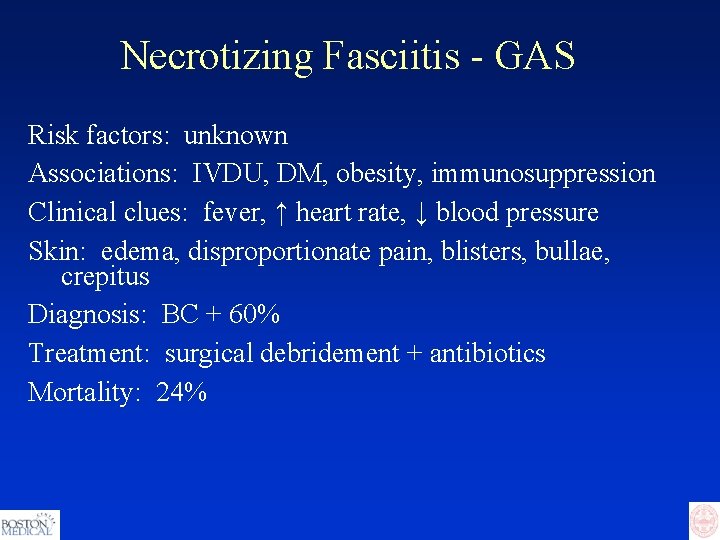 Necrotizing Fasciitis - GAS

Risk factors: unknown

Associations: IVDU, DM, obesity, immunosuppression

Clinical clues: fever, ↑ heart rate, ↓ blood pressure

Skin: edema, disproportionate pain, blisters, bullae, crepitus

Diagnosis: BC + 60%

Treatment: surgical debridement + antibiotics

Mortality: 24%

BOSTON MEDICAL